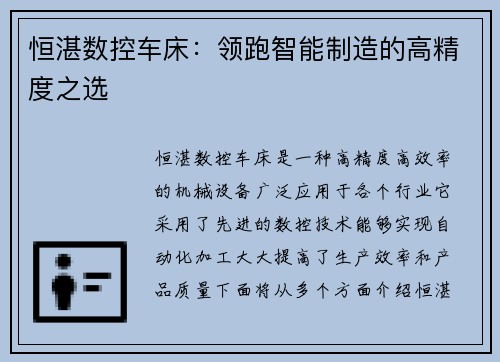 恒湛数控车床：领跑智能制造的高精度之选

恒湛数控车床是一种高精度高效率的机械设备广泛应用于各个行业它采用了先进的数控技术能够实现自动化加工大大提高了生产效率和产品质量下面将从多个方面介绍恒湛